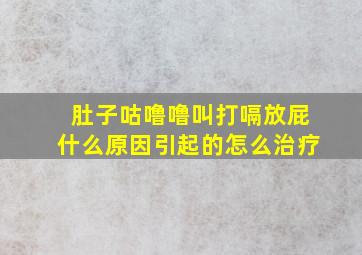 肚子咕噜噜叫打嗝放屁
什么原因引起的怎么治疗